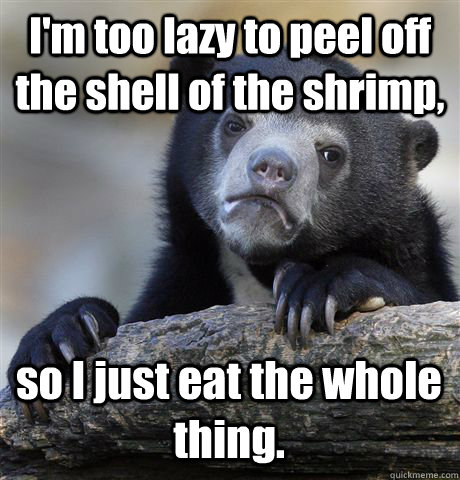 I'm too lazy to peel off the shell of the shrimp,

so I just eat the whole thing.

quickmeme.com